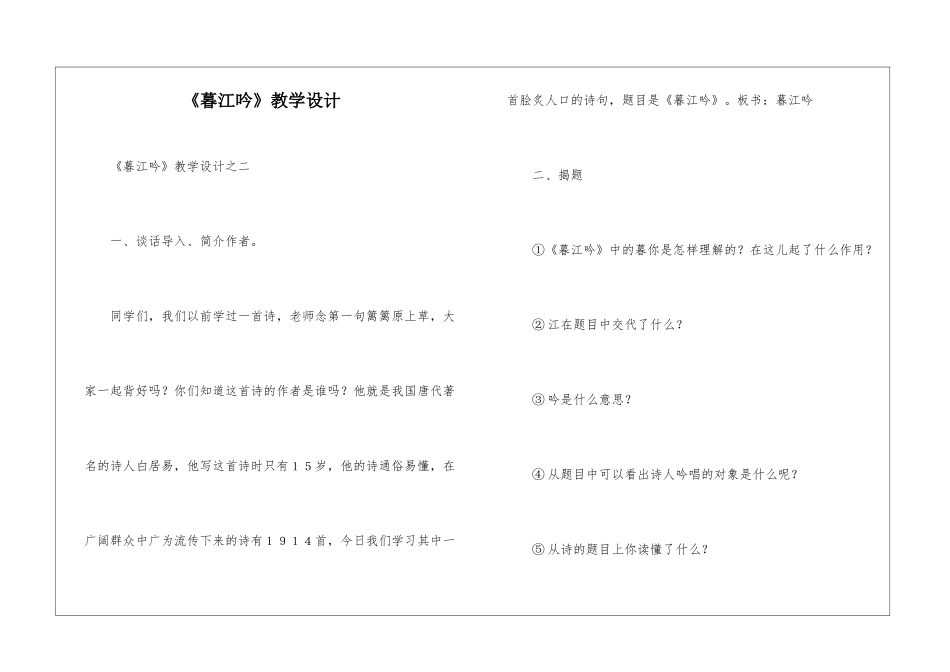 《暮江吟》教学设计

《暮江吟》教学设计之二

一、谈话导入、简介作者。

同学们，我们以前学过一首诗，老师念第一句篱篱原上草，大家一起背好吗？你们知道这首诗的作者是谁吗？他就是我国唐代著名的诗人白居易，他写这首诗时只有１５岁，他的诗通俗易懂，在广阔群众中广为流传下来的诗有１９１４首，今日我们学习其中一首脍炙人口的诗句，题目是《暮江吟》。板书：暮江吟

二、揭题

①《暮江吟》中的暮你是怎样理解的？在这儿起了什么作用？

②江在题目中交代了什么？

③吟是什么意思？

④从题目中可以看出诗人吟唱的对象是什么呢？

⑤从诗的题目上你读懂了什么？